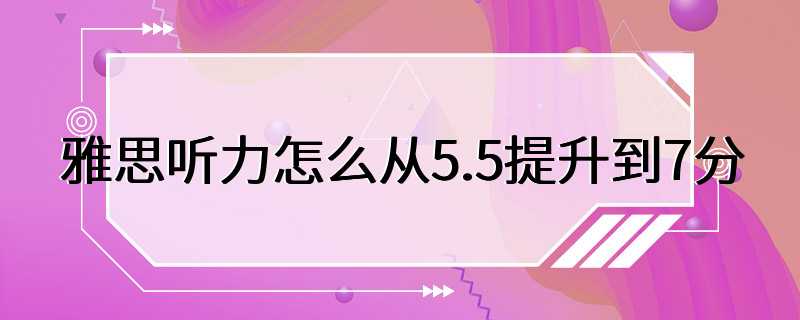 雅思听力怎么从5.5提升到7分